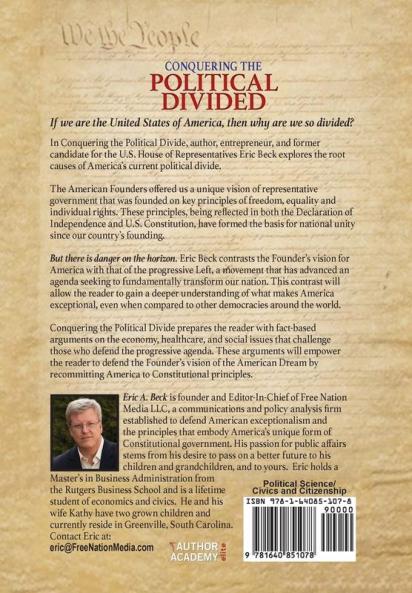 We the People

CONQUERING THE POLITICAL DIVIDED

If we are the United States of America, then why are we so divided?

In Conquering the Political Divide, author, entrepreneur, and former candidate for the U.S. House of Representatives Eric Beck explores the root causes of America's current political divide.

The American Founders offered us a unique vision of representative government that was founded on key principles of freedom, equality and individual rights. These principles, being reflected in both the Declaration of Independence and U.S. Constitution, have formed the basis for national unity since our country's founding.

But there is danger on the horizon. Eric Beck contrasts the Founder's vision for America with that of the progressive Left, a movement that has advanced an agenda seeking to fundamentally transform our nation. This contrast will allow the reader to gain a deeper understanding of what makes America exceptional, even when compared to other democracies around the world.

Conquering the Political Divide prepares the reader with fact-based arguments on the economy, healthcare, and social issues that challenge those who defend the progressive agenda. These arguments will empower the reader to defend the Founder's vision of the American Dream by recommitting America to Constitutional principles.

Eric A. Beck is founder and Editor-In-Chief of Free Nation Media LLC, a communications and policy analysis firm established to defend American exceptionalism and the principles that embody America's unique form of Constitutional government. His passion for public affairs stems from his desire to pass on a better future to his children and grandchildren, and to yours. Eric holds a Master's in Business Administration from the Rutgers Business School and is a lifetime student of economics and civics. He and his wife Kathy have two grown children and currently reside in Greenville, South Carolina. Contact Eric at: eric@FreeNationMedia.com

AUTHOR ACADEMY elite

Political Science/ Civics and Citizenship

ISBN 978-1-64085-107-8

90000

9 781640 851078